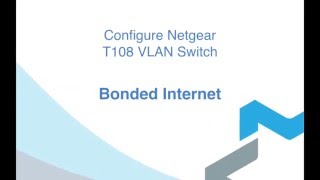 Configure Netgear T108 VLAN Switch

Bonded Internet